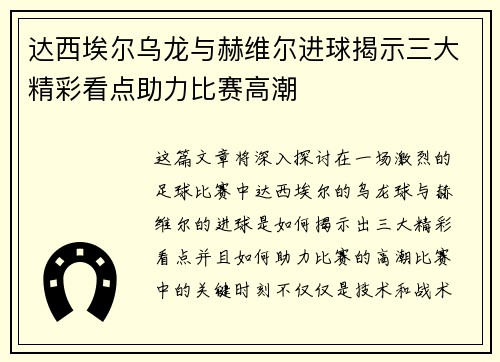 达西埃尔乌龙与赫维尔进球揭示三大精彩看点助力比赛高潮

这篇文章将深入探讨在一场激烈的足球比赛中达西埃尔的乌龙球与赫维尔的进球是如何揭示出三大精彩看点并且如何助力比赛的高潮比赛中的关键时刻不仅仅是技术和战术